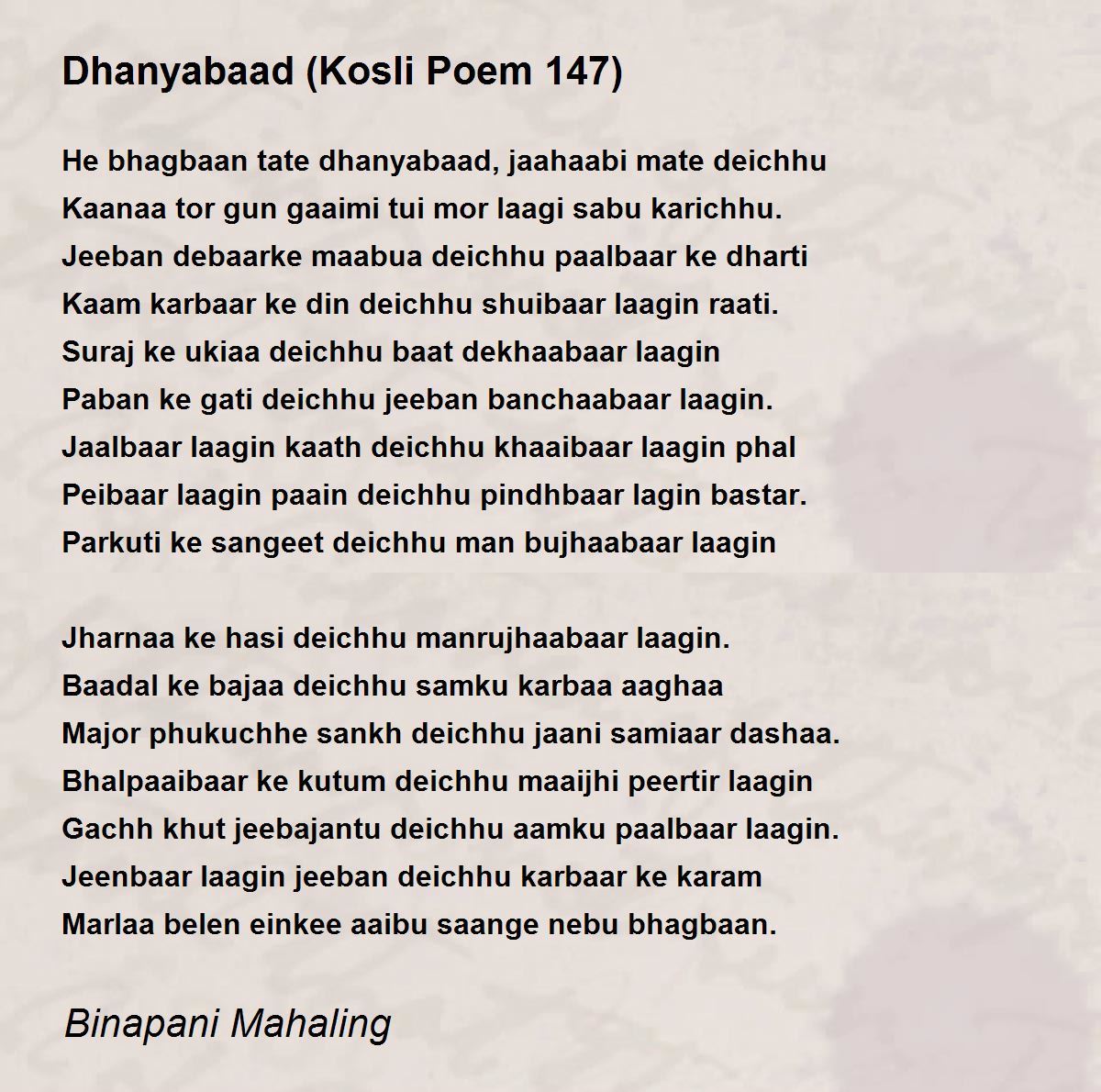 Dhanyabaad (Kosli Poem 147)

He bhagbaan tate dhanyabaad, jaahaabi mate deichhu
Kaanaa tor gun gaaimi tui mor laagi sabu karichhu.
Jeeban debaarke maabua deichhu paalbaar ke dharti
Kaam karbaar ke din deichhu shuibaar laagin raati.
Suraj ke ukiaa deichhu baat dekhaabaar laagin
Paban ke gati deichhu jeeban banchaabaar laagin.
Jaalbaar laagin kaath deichhu khaaibaar laagin phal
Peibaar laagin paain deichhu pindhbaar lagin bastar.
Parkuti ke sangeet deichhu man bujhaabaar laagin

Jharnaa ke hasi deichhu manrujhaabaar laagin.
Baadal ke bajaa deichhu samku karbaa aaghaa
Major phukuchhe sankh deichhu jaani samiaar dashaa.
Bhalpaaibaar ke kutum deichhu maaijhi peertir laagin
Gachh khut jeebajantu deichhu aamku paalbaar laagin.
Jeenbaar laagin jeeban deichhu karbaar ke karam
Marlaa belen einkee aaibu saange nebu bhagbaan.

Binapani Mahaling